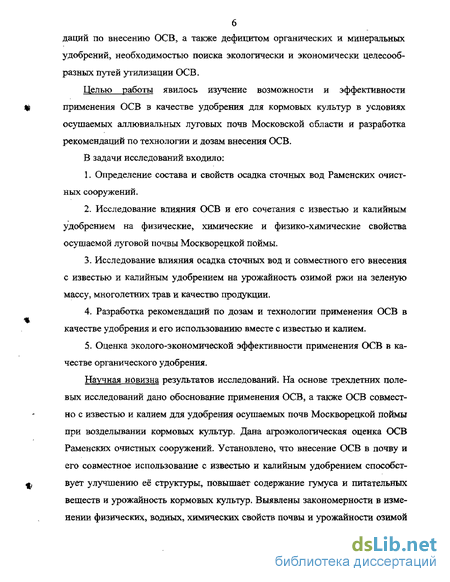 6

даций по внесению ОСВ, а также дефицитом органических и минеральных удобрений, необходимостью поиска экологически и экономически целесообразных путей утилизации ОСВ.

Целью работы явилось изучение возможности и эффективности применения ОСВ в качестве удобрения для кормовых культур в условиях осушаемых аллювиальных луговых почв Московской области и разработка рекомендаций по технологии и дозам внесения ОСВ.

В задачи исследований входило:

1. Определение состава и свойств осадка сточных вод Раменских очистных сооружений.

2. Исследование влияния ОСВ и его сочетания с известью и калийным удобрением на физические, химические и физико-химические свойства осушаемой луговой почвы Москворецкой поймы.

3. Исследование влияния осадка сточных вод и совместного его внесения с известью и калийным удобрением на урожайность озимой ржи на зеленую массу, многолетних трав и качество продукции.

4. Разработка рекомендаций по дозам и технологии применения ОСВ в качестве удобрения и его использованию вместе с известью и калием.

5. Оценка эколого-экономической эффективности применения ОСВ в качестве органического удобрения.

Научная новизна результатов исследований. На основе трехлетних полевых исследований дано обоснование применения ОСВ, а также ОСВ совместно с известью и калием для удобрения осушаемых почв Москворецкой поймы при возделывании кормовых культур. Дана агроэкологическая оценка ОСВ Раменских очистных сооружений. Установлено, что внесение ОСВ в почву и его совместное использование с известью и калийным удобрением способствует улучшению её структуры, повышает содержание гумуса и питательных веществ и урожайность кормовых культур. Выявлены закономерности в изменении физических, водных, химических свойств почвы и урожайности озимой

dsLib.net
библиотека диссертаций